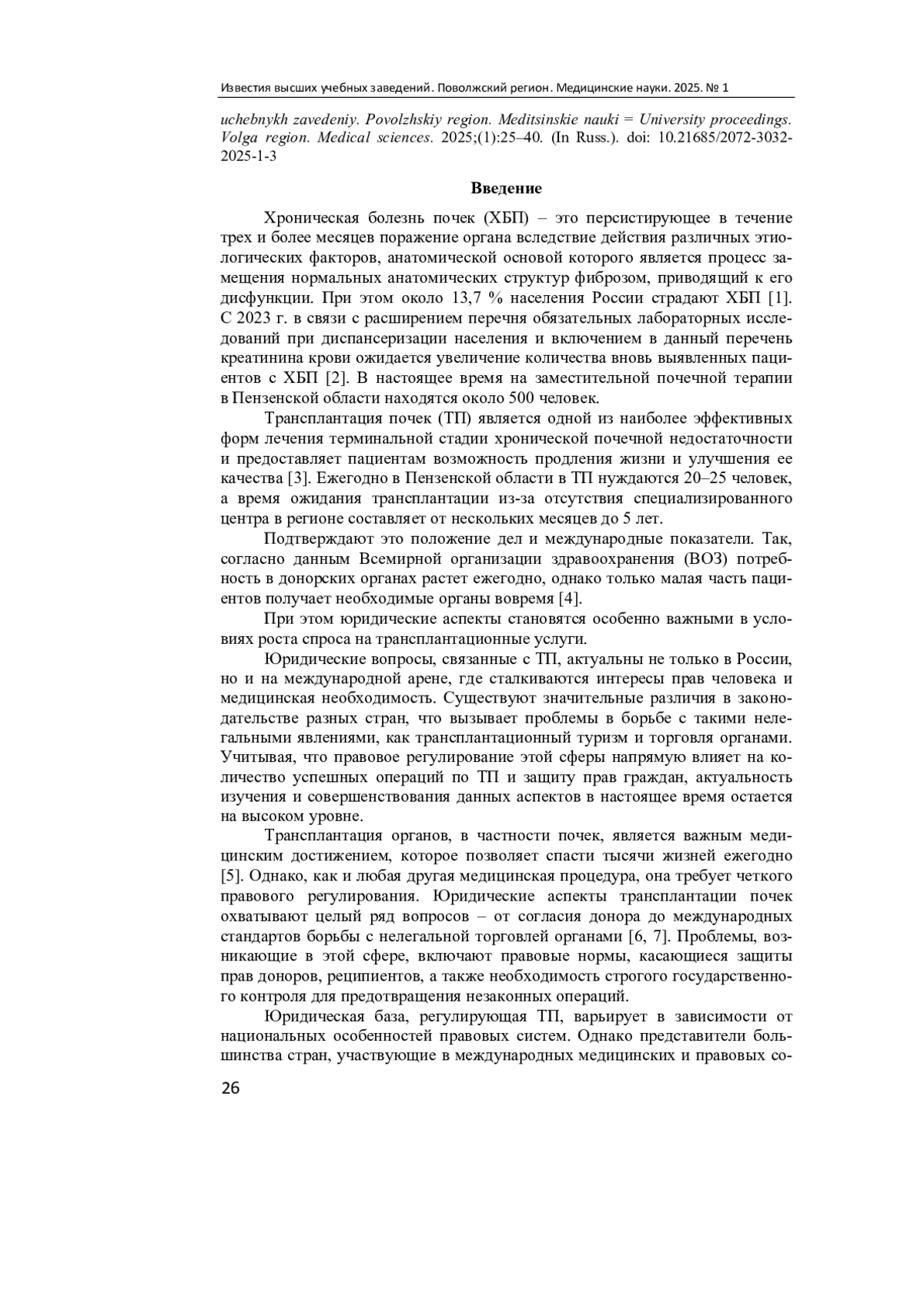 Известия высших учебных заведений. Поволжский регион. Медицинские науки. 2025. № 1

uchebnykh zavedeniy. Povolzhskiy region. Meditsinskie nauki = University proceedings. Volga region. Medical sciences. 2025;(1):25–40. (In Russ.). doi: 10.21685/2072-3032-2025-1-3

Введение

Хроническая болезнь почек (ХБП) – это персистирующее в течение трех и более месяцев поражение органа вследствие действия различных этиологических факторов, анатомической основой которого является процесс замещения нормальных анатомических структур фиброзом, приводящий к его дисфункции. При этом около 13,7 % населения России страдают ХБП [1]. С 2023 г. в связи с расширением перечня обязательных лабораторных исследований при диспансеризации населения и включением в данный перечень креатинина крови ожидается увеличение количества вновь выявленных пациентов с ХБП [2]. В настоящее время на заместительной почечной терапии в Пензенской области находятся около 500 человек.

Трансплантация почек (ТП) является одной из наиболее эффективных форм лечения терминальной стадии хронической почечной недостаточности и предоставляет пациентам возможность продления жизни и улучшения ее качества [3]. Ежегодно в Пензенской области в ТП нуждаются 20–25 человек, а время ожидания трансплантации из-за отсутствия специализированного центра в регионе составляет от нескольких месяцев до 5 лет.

Подтверждают это положение дел и международные показатели. Так, согласно данным Всемирной организации здравоохранения (ВОЗ) потребность в донорских органах растет ежегодно, однако только малая часть пациентов получает необходимые органы вовремя [4].

При этом юридические аспекты становятся особенно важными в условиях роста спроса на трансплантационные услуги.

Юридические вопросы, связанные с ТП, актуальны не только в России, но и на международной арене, где сталкиваются интересы прав человека и медицинская необходимость. Существуют значительные различия в законодательстве разных стран, что вызывает проблемы в борьбе с такими нелегальными явлениями, как трансплантационный туризм и торговля органами. Учитывая, что правовое регулирование этой сферы напрямую влияет на количество успешных операций по ТП и защиту прав граждан, актуальность изучения и совершенствования данных аспектов в настоящее время остается на высоком уровне.

Трансплантация органов, в частности почек, является важным медицинским достижением, которое позволяет спасти тысячи жизней ежегодно [5]. Однако, как и любая другая медицинская процедура, она требует четкого правового регулирования. Юридические аспекты трансплантации почек охватывают целый ряд вопросов – от согласия донора до международных стандартов борьбы с нелегальной торговлей органами [6, 7]. Проблемы, возникающие в этой сфере, включают правовые нормы, касающиеся защиты прав доноров, реципиентов, а также необходимость строгого государственного контроля для предотвращения незаконных операций.

Юридическая база, регулирующая ТП, варьирует в зависимости от национальных особенностей правовых систем. Однако представители большинства стран, участвующие в международных медицинских и правовых со-

26